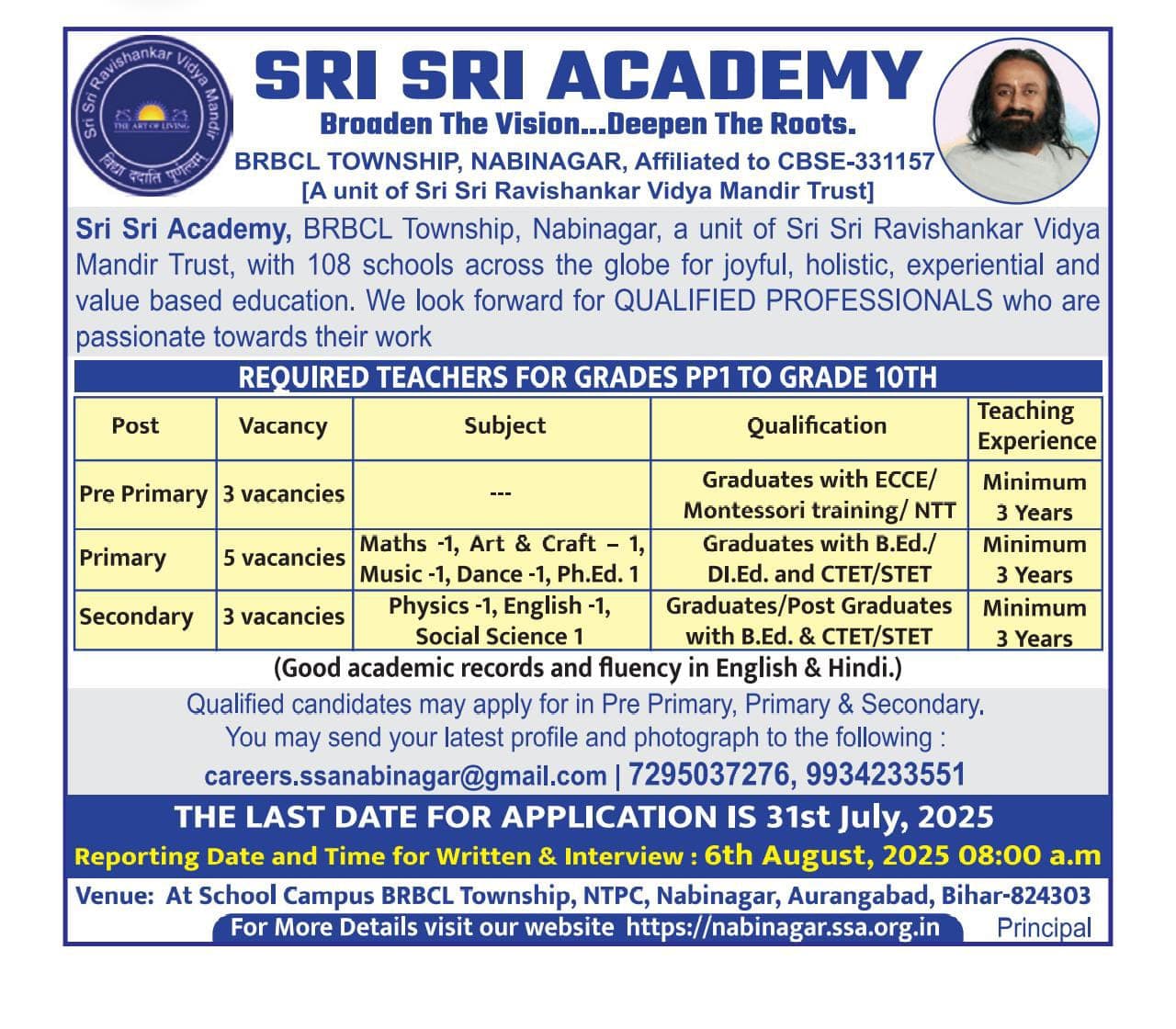 Sri Sri Ravishankar Vidya Mandir
THE ART OF LIVING
विद्या ददाति पूर्णत्वम्

SRI SRI ACADEMY
Broaden The Vision...Deepen The Roots.
BRBCL TOWNSHIP, NABINAGAR, Affiliated to CBSE-331157
[A unit of Sri Sri Ravishankar Vidya Mandir Trust]

Sri Sri Academy, BRBCL Township, Nabinagar, a unit of Sri Sri Ravishankar Vidya Mandir Trust, with 108 schools across the globe for joyful, holistic, experiential and value based education. We look forward for QUALIFIED PROFESSIONALS who are passionate towards their work

REQUIRED TEACHERS FOR GRADES PP1 TO GRADE 10TH

| Post | Vacancy | Subject | Qualification | Teaching Experience |
|---|---|---|---|---|
| Pre Primary | 3 vacancies | --- | Graduates with ECCE/ Montessori training/ NTT | Minimum 3 Years |
| Primary | 5 vacancies | Maths -1, Art & Craft – 1, Music -1, Dance -1, Ph.Ed. 1 | Graduates with B.Ed./ DI.Ed. and CTET/STET | Minimum 3 Years |
| Secondary | 3 vacancies | Physics -1, English -1, Social Science 1 | Graduates/Post Graduates with B.Ed. & CTET/STET | Minimum 3 Years |

(Good academic records and fluency in English & Hindi.)

Qualified candidates may apply for in Pre Primary, Primary & Secondary.
You may send your latest profile and photograph to the following :
careers.ssanabinagar@gmail.com | 7295037276, 9934233551

THE LAST DATE FOR APPLICATION IS 31st July, 2025
Reporting Date and Time for Written & Interview : 6th August, 2025 08:00 a.m
Venue: At School Campus BRBCL Township, NTPC, Nabinagar, Aurangabad, Bihar-824303
For More Details visit our website https://nabinagar.ssa.org.in
Principal